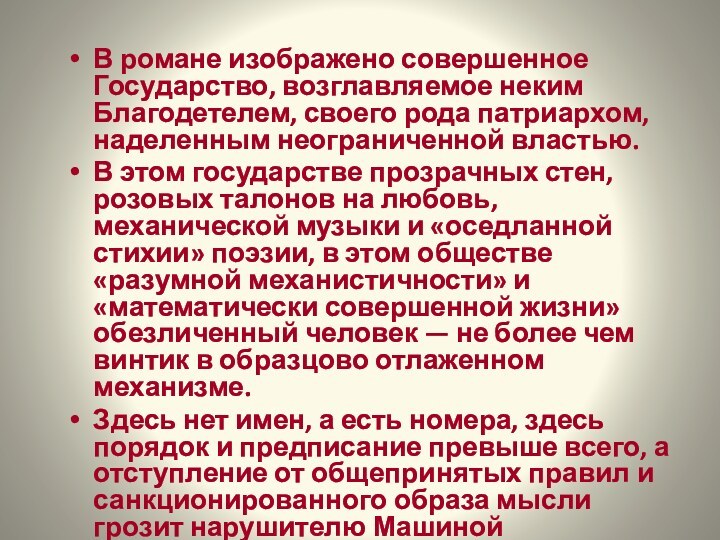 • В романе изображено совершенное Государство, возглавляемое неким Благодетелем, своего рода патриархом, наделенным неограниченной властью.

• В этом государстве прозрачных стен, розовых талонов на любовь, механической музыки и «оседланной стихии» поэзии, в этом обществе «разумной механистичности» и «математически совершенной жизни» обезличенный человек — не более чем винтик в образцово отлаженном механизме.

• Здесь нет имен, а есть номера, здесь порядок и предписание превыше всего, а отступление от общепринятых правил и санкционированного образа мысли грозит нарушителю Машиной